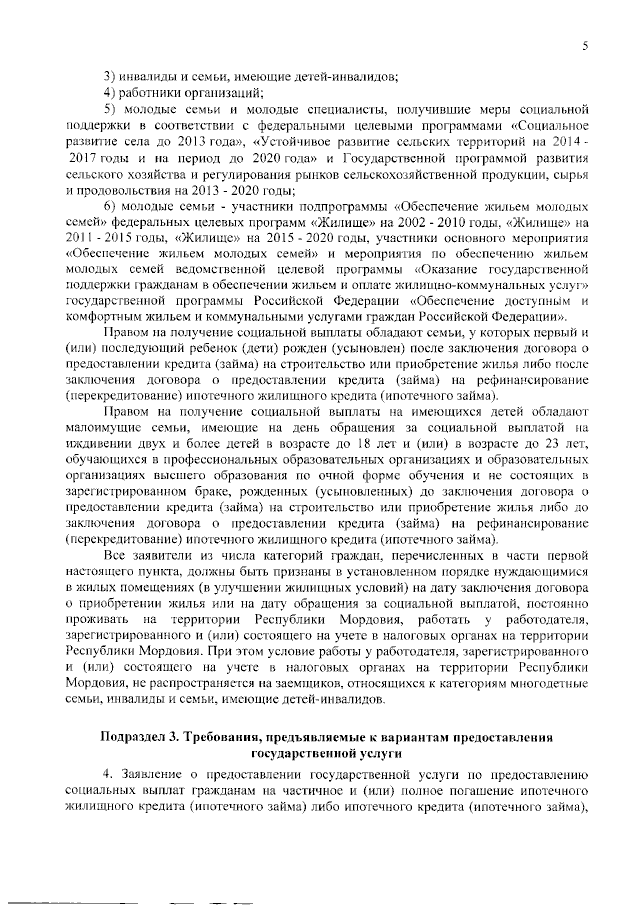 5

3) инвалиды и семьи, имеющие детей-инвалидов;

4) работники организаций;

5) молодые семьи и молодые специалисты, получившие меры социальной поддержки в соответствии с федеральными целевыми программами «Социальное развитие села до 2013 года», «Устойчивое развитие сельских территорий на 2014 - 2017 годы и на период до 2020 года» и Государственной программой развития сельского хозяйства и регулирования рынков сельскохозяйственной продукции, сырья и продовольствия на 2013 - 2020 годы;

6) молодые семьи - участники подпрограммы «Обеспечение жильем молодых семей» федеральных целевых программ «Жилище» на 2002 - 2010 годы, «Жилище» на 2011 - 2015 годы, «Жилище» на 2015 - 2020 годы, участники основного мероприятия «Обеспечение жильем молодых семей» и мероприятия по обеспечению жильем молодых семей ведомственной целевой программы «Оказание государственной поддержки гражданам в обеспечении жильем и оплате жилищно-коммунальных услуг» государственной программы Российской Федерации «Обеспечение доступным и комфортным жильем и коммунальными услугами граждан Российской Федерации».

Правом на получение социальной выплаты обладают семьи, у которых первый и (или) последующий ребенок (дети) рожден (усыновлен) после заключения договора о предоставлении кредита (займа) на строительство или приобретение жилья либо после заключения договора о предоставлении кредита (займа) на рефинансирование (перекредитование) ипотечного жилищного кредита (ипотечного займа).

Правом на получение социальной выплаты на имеющихся детей обладают малоимущие семьи, имеющие на день обращения за социальной выплатой на иждивении двух и более детей в возрасте до 18 лет и (или) в возрасте до 23 лет, обучающихся в профессиональных образовательных организациях и образовательных организациях высшего образования по очной форме обучения и не состоящих в зарегистрированном браке, рожденных (усыновленных) до заключения договора о предоставлении кредита (займа) на строительство или приобретение жилья либо до заключения договора о предоставлении кредита (займа) на рефинансирование (перекредитование) ипотечного жилищного кредита (ипотечного займа).

Все заявители из числа категорий граждан, перечисленных в части первой настоящего пункта, должны быть признаны в установленном порядке нуждающимися в жилых помещениях (в улучшении жилищных условий) на дату заключения договора о приобретении жилья или на дату обращения за социальной выплатой, постоянно проживать на территории Республики Мордовия, работать у работодателя, зарегистрированного и (или) состоящего на учете в налоговых органах на территории Республики Мордовия. При этом условие работы у работодателя, зарегистрированного и (или) состоящего на учете в налоговых органах на территории Республики Мордовия, не распространяется на заемщиков, относящихся к категориям многодетные семьи, инвалиды и семьи, имеющие детей-инвалидов.

Подраздел 3. Требования, предъявляемые к вариантам предоставления государственной услуги

4. Заявление о предоставлении государственной услуги по предоставлению социальных выплат гражданам на частичное и (или) полное погашение ипотечного жилищного кредита (ипотечного займа) либо ипотечного кредита (ипотечного займа),